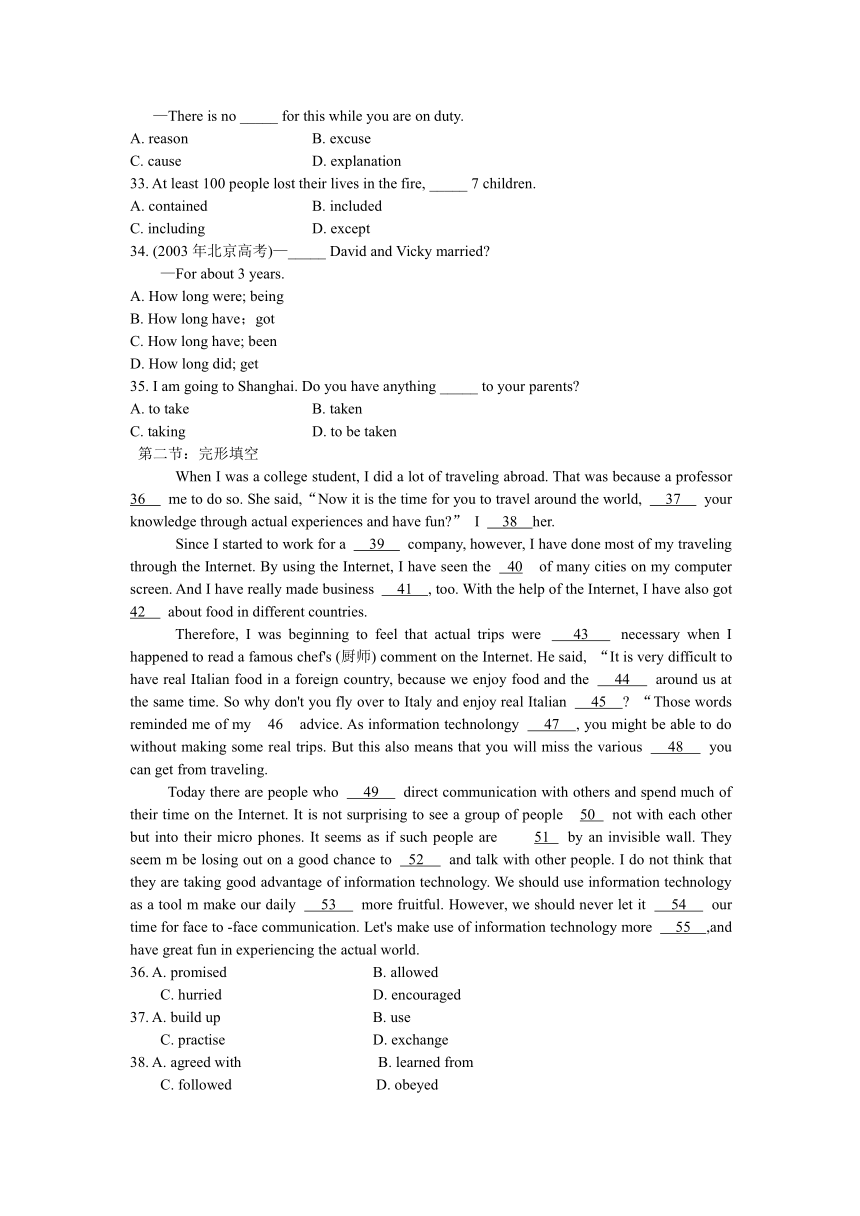 —There is no _____ for this while you are on duty.
A. reason B. excuse
C. cause D. explanation
33. At least 100 people lost their lives in the fire, _____ 7 children.
A. contained B. included
C. including D. except
34. (2003 年北京高考)—_____ David and Vicky married?
—For about 3 years.
A. How long were; being
B. How long have；got
C. How long have; been
D. How long did; get
35. I am going to Shanghai. Do you have anything _____ to your parents?
A. to take B. taken
C. taking D. to be taken
第二节：完形填空

When I was a college student, I did a lot of traveling abroad. That was because a professor 36 me to do so. She said,“Now it is the time for you to travel around the world, 37 your knowledge through actual experiences and have fun?” I 38 her.

Since I started to work for a 39 company, however, I have done most of my traveling through the Internet. By using the Internet, I have seen the 40 of many cities on my computer screen. And I have really made business 41 , too. With the help of the Internet, I have also got 42 about food in different countries.

Therefore, I was beginning to feel that actual trips were 43 necessary when I happened to read a famous chef's (厨师) comment on the Internet. He said, “It is very difficult to have real Italian food in a foreign country, because we enjoy food and the 44 around us at the same time. So why don't you fly over to Italy and enjoy real Italian 45 ? “Those words reminded me of my 46 advice. As information technolongy 47 , you might be able to do without making some real trips. But this also means that you will miss the various 48 you can get from traveling.

Today there are people who 49 direct communication with others and spend much of their time on the Internet. It is not surprising to see a group of people 50 not with each other but into their micro phones. It seems as if such people are 51 by an invisible wall. They seem m be losing out on a good chance to 52 and talk with other people. I do not think that they are taking good advantage of information technology. We should use information technology as a tool m make our daily 53 more fruitful. However, we should never let it 54 our time for face to -face communication. Let's make use of information technology more 55 ,and have great fun in experiencing the actual world.
36. A. promised B. allowed
C. hurried D. encouraged
37. A. build up B. use
C. practise D. exchange
38. A. agreed with B. learned from
C. followed D. obeyed